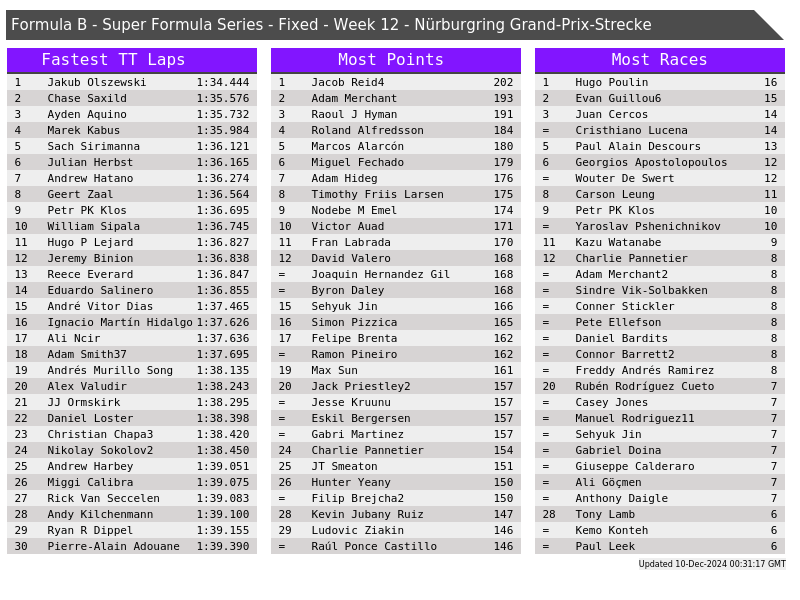 Formula B - Super Formula Series - Fixed - Week 12 - Nürburgring Grand-Prix-Strecke

Fastest TT Laps

| 1 | Jakub Olszewski | 1:34.444 |
|---|---|---|
| 2 | Chase Saxild | 1:35.576 |
| 3 | Ayden Aquino | 1:35.732 |
| 4 | Marek Kabus | 1:35.984 |
| 5 | Sach Sirimanna | 1:36.121 |
| 6 | Julian Herbst | 1:36.165 |
| 7 | Andrew Hatano | 1:36.274 |
| 8 | Geert Zaal | 1:36.564 |
| 9 | Petr PK Klos | 1:36.695 |
| 10 | William Sipala | 1:36.745 |
| 11 | Hugo P Lejard | 1:36.827 |
| 12 | Jeremy Binion | 1:36.838 |
| 13 | Reece Everard | 1:36.847 |
| 14 | Eduardo Salinero | 1:36.855 |
| 15 | André Vitor Dias | 1:37.465 |
| 16 | Ignacio Martín Hidalgo | 1:37.626 |
| 17 | Ali Ncir | 1:37.636 |
| 18 | Adam Smith37 | 1:37.695 |
| 19 | Andrés Murillo Song | 1:38.135 |
| 20 | Alex Valudir | 1:38.243 |
| 21 | JJ Ormskirk | 1:38.295 |
| 22 | Daniel Loster | 1:38.398 |
| 23 | Christian Chapa3 | 1:38.420 |
| 24 | Nikolay Sokolov2 | 1:38.450 |
| 25 | Andrew Harbey | 1:39.051 |
| 26 | Miggi Calibra | 1:39.075 |
| 27 | Rick Van Seccelen | 1:39.083 |
| 28 | Andy Kilchenmann | 1:39.100 |
| 29 | Ryan R Dippel | 1:39.155 |
| 30 | Pierre-Alain Adouane | 1:39.390 |

Most Points

| 1 | Jacob Reid4 | 202 |
|---|---|---|
| 2 | Adam Merchant | 193 |
| 3 | Raoul J Hyman | 191 |
| 4 | Roland Alfredsson | 184 |
| 5 | Marcos Alarcón | 180 |
| 6 | Miguel Fechado | 179 |
| 7 | Adam Hideg | 176 |
| 8 | Timothy Friis Larsen | 175 |
| 9 | Nodebe M Emel | 174 |
| 10 | Victor Auad | 171 |
| 11 | Fran Labrada | 170 |
| 12 | David Valero | 168 |
| = | Joaquin Hernandez Gil | 168 |
| = | Byron Daley | 168 |
| 15 | Sehyuk Jin | 166 |
| 16 | Simon Pizzica | 165 |
| 17 | Felipe Brenta | 162 |
| = | Ramon Pineiro | 162 |
| 19 | Max Sun | 161 |
| 20 | Jack Priestley2 | 157 |
| = | Jesse Kruunu | 157 |
| = | Eskil Bergersen | 157 |
| = | Gabri Martinez | 157 |
| 24 | Charlie Pannetier | 154 |
| 25 | JT Smeaton | 151 |
| 26 | Hunter Yeany | 150 |
| = | Filip Brejcha2 | 150 |
| 28 | Kevin Jubany Ruiz | 147 |
| 29 | Ludovic Ziakin | 146 |
| = | Raúl Ponce Castillo | 146 |

Most Races

| 1 | Hugo Poulin | 16 |
|---|---|---|
| 2 | Evan Guillou6 | 15 |
| 3 | Juan Cercos | 14 |
| = | Cristhiano Lucena | 14 |
| 5 | Paul Alain Descours | 13 |
| 6 | Georgios Apostolopoulos | 12 |
| = | Wouter De Swert | 12 |
| 8 | Carson Leung | 11 |
| 9 | Petr PK Klos | 10 |
| = | Yaroslav Pshenichnikov | 10 |
| 11 | Kazu Watanabe | 9 |
| 12 | Charlie Pannetier | 8 |
| = | Adam Merchant2 | 8 |
| = | Sindre Vik-Solbakken | 8 |
| = | Conner Stickler | 8 |
| = | Pete Ellefson | 8 |
| = | Daniel Bardits | 8 |
| = | Connor Barrett2 | 8 |
| = | Freddy Andrés Ramirez | 8 |
| 20 | Rubén Rodríguez Cueto | 7 |
| = | Casey Jones | 7 |
| = | Manuel Rodriguez11 | 7 |
| = | Sehyuk Jin | 7 |
| = | Gabriel Doina | 7 |
| = | Giuseppe Calderaro | 7 |
| = | Ali Göçmen | 7 |
| = | Anthony Daigle | 7 |
| 28 | Tony Lamb | 6 |
| = | Kemo Konteh | 6 |
| = | Paul Leek | 6 |

Updated 10-Dec-2024 00:31:17 GMT